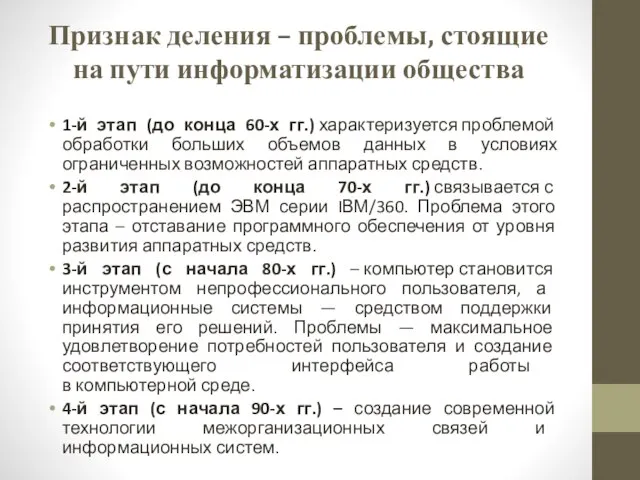 Признак деления – проблемы, стоящие на пути информатизации общества

• 1-й этап (до конца 60-х гг.) характеризуется проблемой обработки больших объемов данных в условиях ограниченных возможностей аппаратных средств.

• 2-й этап (до конца 70-х гг.) связывается с распространением ЭВМ серии IBM/360. Проблема этого этапа – отставание программного обеспечения от уровня развития аппаратных средств.

• 3-й этап (с начала 80-х гг.) – компьютер становится инструментом непрофессионального пользователя, а информационные системы — средством поддержки принятия его решений. Проблемы — максимальное удовлетворение потребностей пользователя и создание соответствующего интерфейса работы в компьютерной среде.

• 4-й этап (с начала 90-х гг.) – создание современной технологии межорганизационных связей и информационных систем.